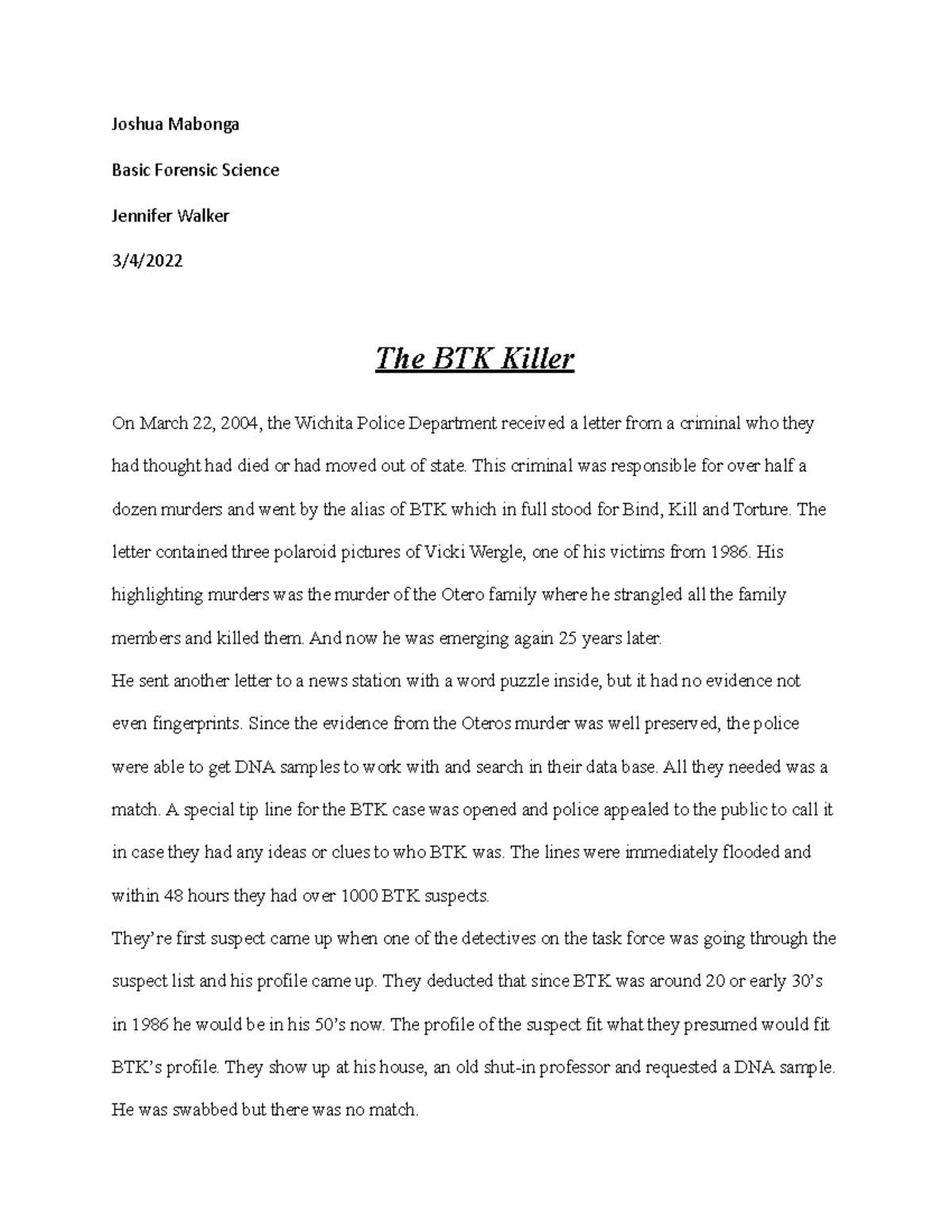 Joshua Mabonga

Basic Forensic Science

Jennifer Walker

3/4/2022

The BTK Killer

On March 22, 2004, the Wichita Police Department received a letter from a criminal who they had thought had died or had moved out of state. This criminal was responsible for over half a dozen murders and went by the alias of BTK which in full stood for Bind, Kill and Torture. The letter contained three polaroid pictures of Vicki Wergle, one of his victims from 1986. His highlighting murders was the murder of the Otero family where he strangled all the family members and killed them. And now he was emerging again 25 years later.

He sent another letter to a news station with a word puzzle inside, but it had no evidence not even fingerprints. Since the evidence from the Oteros murder was well preserved, the police were able to get DNA samples to work with and search in their data base. All they needed was a match. A special tip line for the BTK case was opened and police appealed to the public to call it in case they had any ideas or clues to who BTK was. The lines were immediately flooded and within 48 hours they had over 1000 BTK suspects.

They're first suspect came up when one of the detectives on the task force was going through the suspect list and his profile came up. They deducted that since BTK was around 20 or early 30's in 1986 he would be in his 50's now. The profile of the suspect fit what they presumed would fit BTK's profile. They show up at his house, an old shut-in professor and requested a DNA sample. He was swabbed but there was no match.